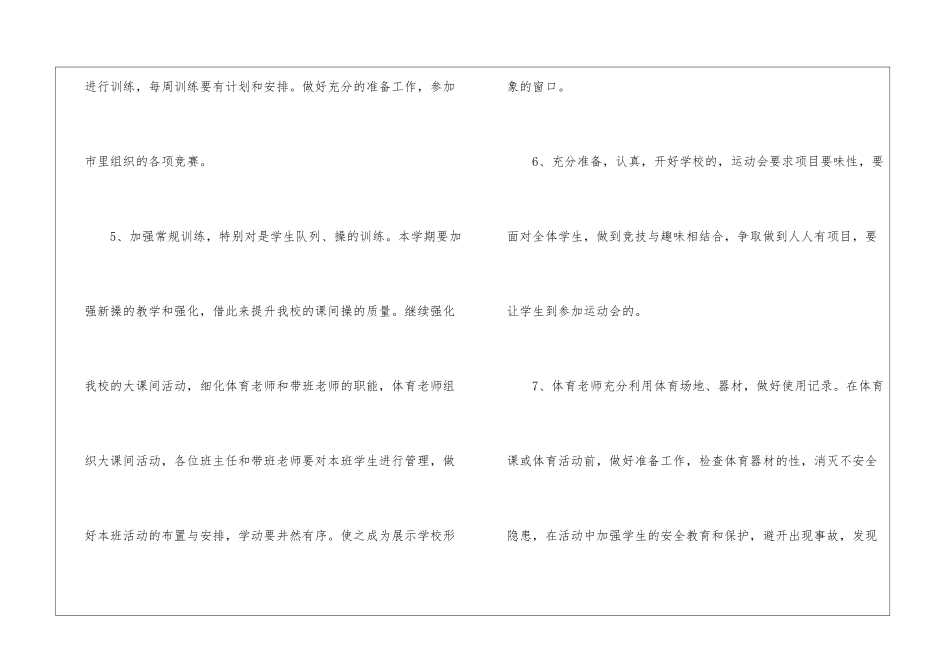 进行训练，每周训练要有计划和安排。做好充分的准备工作，参加市里组织的各项竞赛。

5、加强常规训练，特别对是学生队列、操的训练。本学期要加强新操的教学和强化，借此来提升我校的课间操的质量。继续强化我校的大课间活动，细化体育老师和带班老师的职能，体育老师组织大课间活动，各位班主任和带班老师要对本班学生进行管理，做好本班活动的布置与安排，学动要井然有序。使之成为展示学校形象的窗口。

6、充分准备，认真，开好学校的，运动会要求项目要味性，要面对全体学生，做到竞技与趣味相结合，争取做到人人有项目，要让学生到参加运动会的。

7、体育老师充分利用体育场地、器材，做好使用记录。在体育课或体育活动前，做好准备工作，检查体育器材的性，消灭不安全隐患，在活动中加强学生的安全教育和保护，避开出现事故，发现